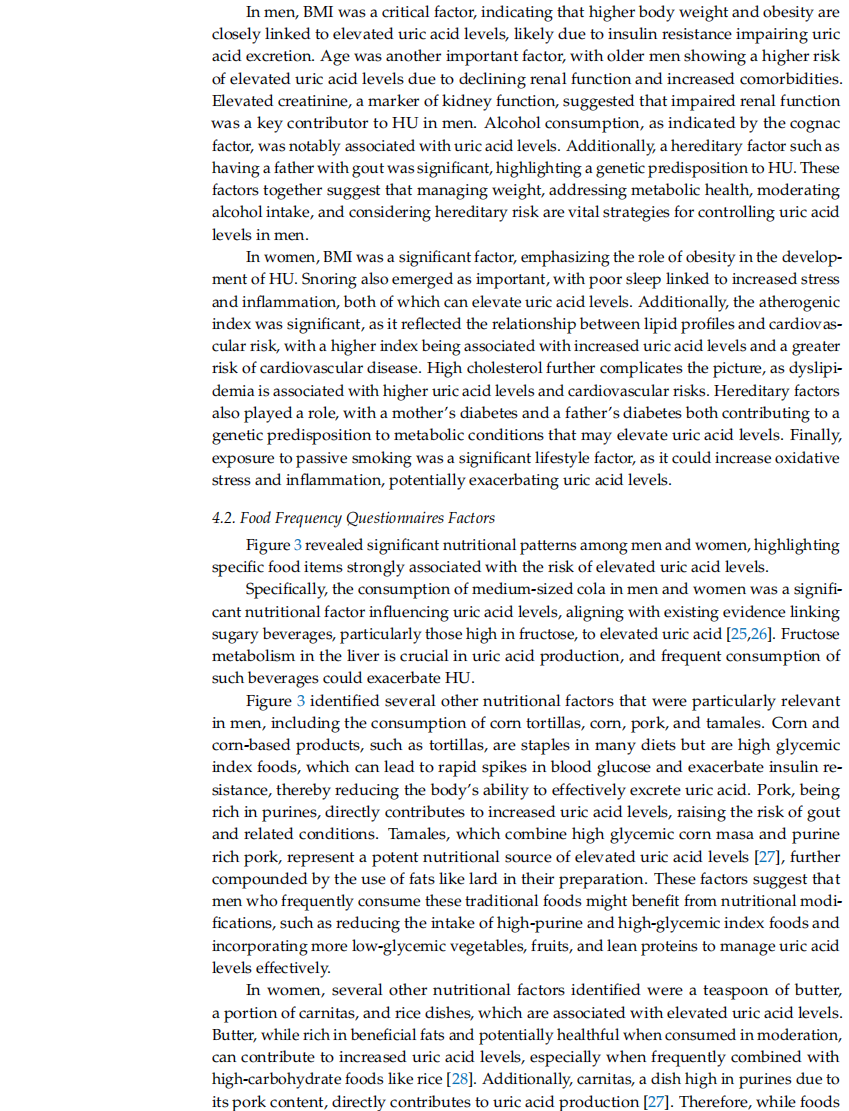 In men, BMI was a critical factor, indicating that higher body weight and obesity are closely linked to elevated uric acid levels, likely due to insulin resistance impairing uric acid excretion. Age was another important factor, with older men showing a higher risk of elevated uric acid levels due to declining renal function and increased comorbidities. Elevated creatinine, a marker of kidney function, suggested that impaired renal function was a key contributor to HU in men. Alcohol consumption, as indicated by the cognac factor, was notably associated with uric acid levels. Additionally, a hereditary factor such as having a father with gout was significant, highlighting a genetic predisposition to HU. These factors together suggest that managing weight, addressing metabolic health, moderating alcohol intake, and considering hereditary risk are vital strategies for controlling uric acid levels in men.

In women, BMI was a significant factor, emphasizing the role of obesity in the development of HU. Snoring also emerged as important, with poor sleep linked to increased stress and inflammation, both of which can elevate uric acid levels. Additionally, the atherogenic index was significant, as it reflected the relationship between lipid profiles and cardiovascular risk, with a higher index being associated with increased uric acid levels and a greater risk of cardiovascular disease. High cholesterol further complicates the picture, as dyslipidemia is associated with higher uric acid levels and cardiovascular risks. Hereditary factors also played a role, with a mother's diabetes and a father's diabetes both contributing to a genetic predisposition to metabolic conditions that may elevate uric acid levels. Finally, exposure to passive smoking was a significant lifestyle factor, as it could increase oxidative stress and inflammation, potentially exacerbating uric acid levels.

4.2. Food Frequency Questionnaires Factors

Figure 3 revealed significant nutritional patterns among men and women, highlighting specific food items strongly associated with the risk of elevated uric acid levels.

Specifically, the consumption of medium-sized cola in men and women was a significant nutritional factor influencing uric acid levels, aligning with existing evidence linking sugary beverages, particularly those high in fructose, to elevated uric acid [25,26]. Fructose metabolism in the liver is crucial in uric acid production, and frequent consumption of such beverages could exacerbate HU.

Figure 3 identified several other nutritional factors that were particularly relevant in men, including the consumption of corn tortillas, corn, pork, and tamales. Corn and corn-based products, such as tortillas, are staples in many diets but are high glycemic index foods, which can lead to rapid spikes in blood glucose and exacerbate insulin resistance, thereby reducing the body's ability to effectively excrete uric acid. Pork, being rich in purines, directly contributes to increased uric acid levels, raising the risk of gout and related conditions. Tamales, which combine high glycemic corn masa and purine rich pork, represent a potent nutritional source of elevated uric acid levels [27], further compounded by the use of fats like lard in their preparation. These factors suggest that men who frequently consume these traditional foods might benefit from nutritional modifications, such as reducing the intake of high-purine and high-glycemic index foods and incorporating more low-glycemic vegetables, fruits, and lean proteins to manage uric acid levels effectively.

In women, several other nutritional factors identified were a teaspoon of butter, a portion of carnitas, and rice dishes, which are associated with elevated uric acid levels. Butter, while rich in beneficial fats and potentially healthful when consumed in moderation, can contribute to increased uric acid levels, especially when frequently combined with high-carbohydrate foods like rice [28]. Additionally, carnitas, a dish high in purines due to its pork content, directly contributes to uric acid production [27]. Therefore, while foods